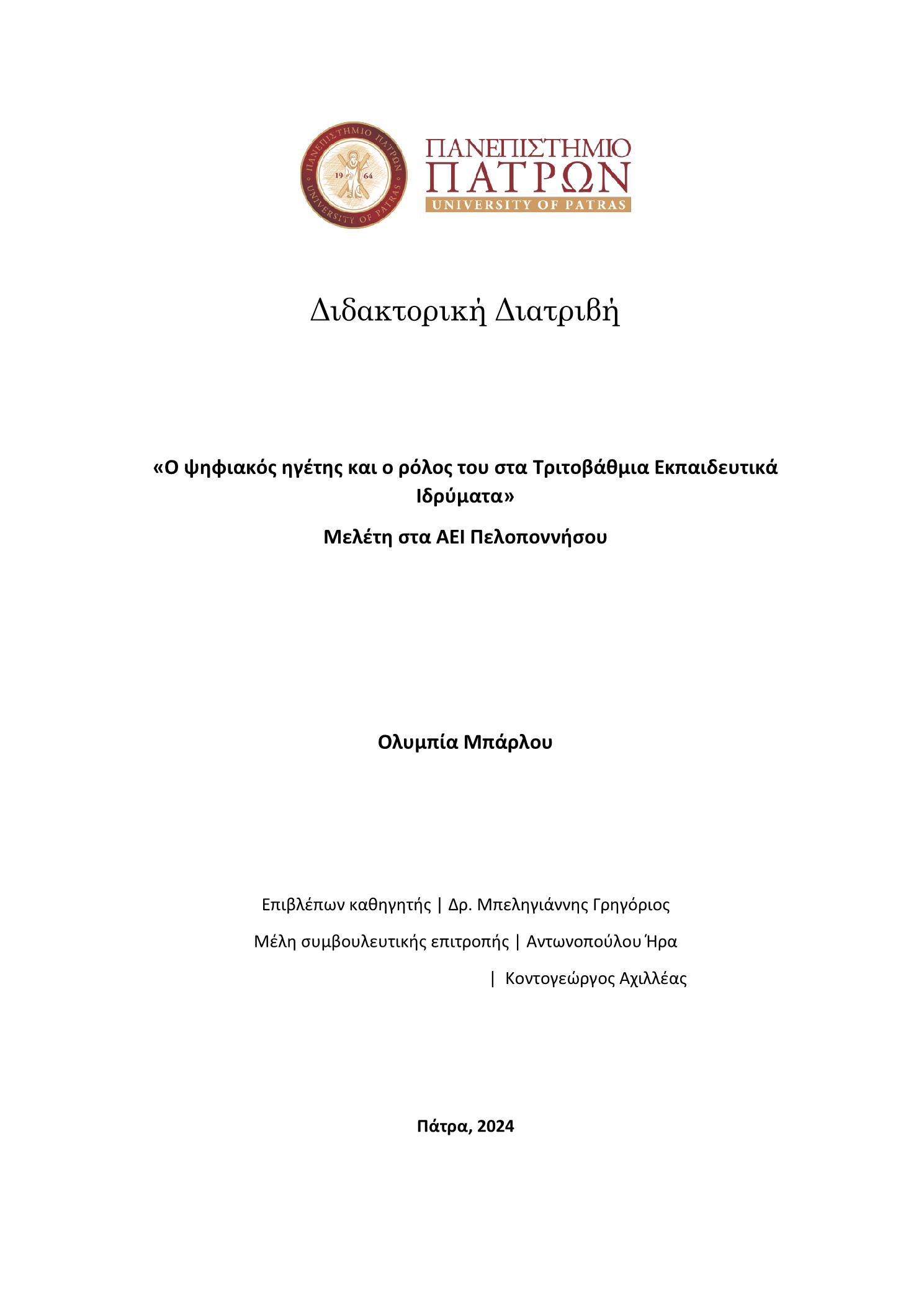 ΠΑΝΕΠΙΣΤΗΜΙΟ ΠΑΤΡΩΝ 19 64 UNIVERSITY OF PATRAS

ΠΑΝΕΠΙΣΤΗΜΙΟ
ΠΑΤΡΩΝ
UNIVERSITY OF PATRAS

Διδακτορική Διατριβή

«Ο ψηφιακός ηγέτης και ο ρόλος του στα Τριτοβάθμια Εκπαιδευτικά Ιδρύματα»

Μελέτη στα ΑΕΙ Πελοποννήσου

Ολυμπία Μπάρλου

Επιβλέπων καθηγητής | Δρ. Μπεληγιάννης Γρηγόριος

Μέλη συμβουλευτικής επιτροπής | Αντωνοπούλου Ήρα

| Κοντογεώργος Αχιλλέας

Πάτρα, 2024